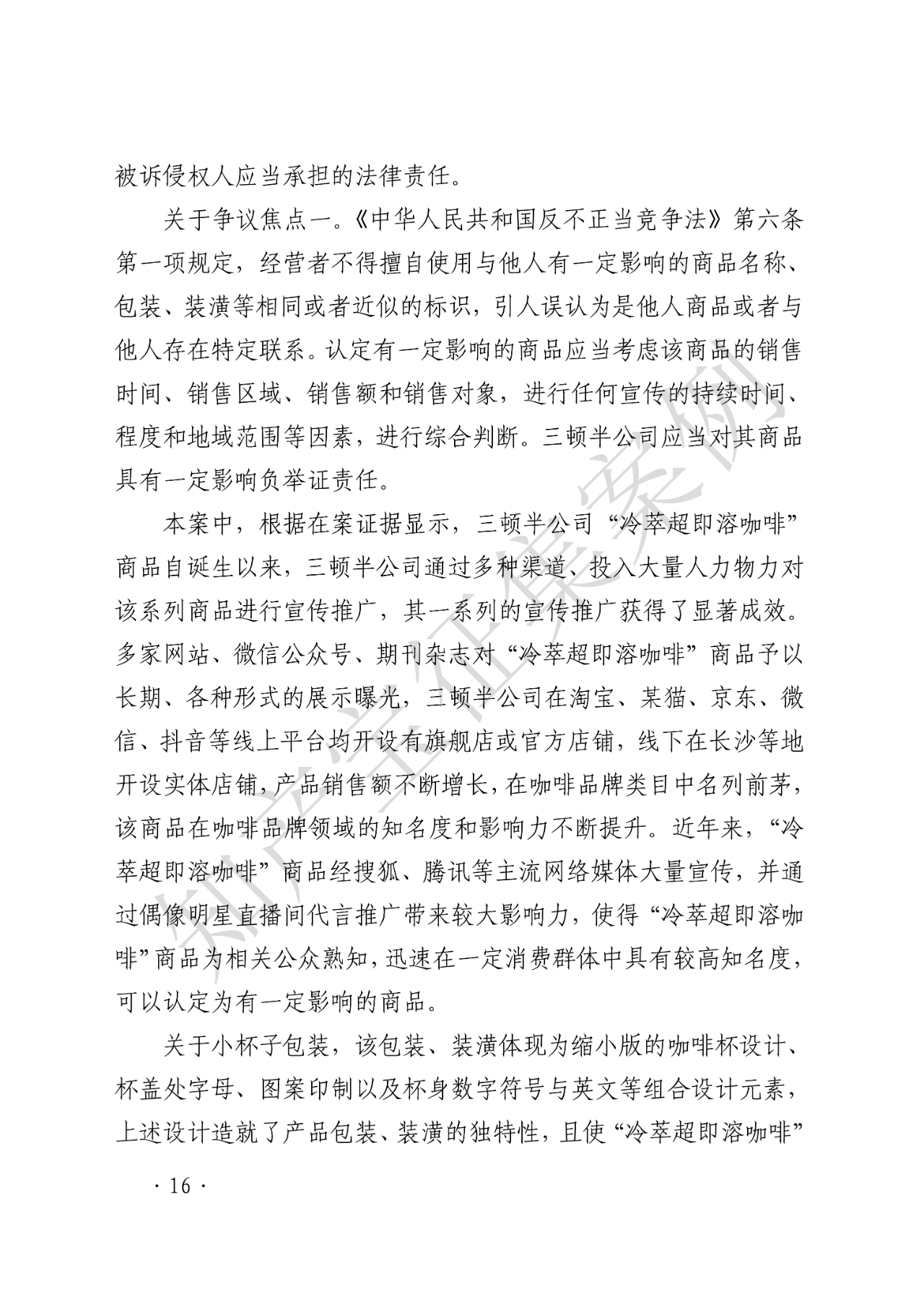 被诉侵权人应当承担的法律责任。

关于争议焦点一。《中华人民共和国反不正当竞争法》第六条第一项规定，经营者不得擅自使用与他人有一定影响的商品名称、包装、装潢等相同或者近似的标识，引人误认为是他人商品或者与他人存在特定联系。认定有一定影响的商品应当考虑该商品的销售时间、销售区域、销售额和销售对象，进行任何宣传的持续时间、程度和地域范围等因素，进行综合判断。三顿半公司应当对其商品具有一定影响负举证责任。

本案中，根据在案证据显示，三顿半公司“冷萃超即溶咖啡”商品自诞生以来，三顿半公司通过多种渠道、投入大量人力物力对该系列商品进行宣传推广，其一系列的宣传推广获得了显著成效。多家网站、微信公众号、期刊杂志对“冷萃超即溶咖啡”商品予以长期、各种形式的展示曝光，三顿半公司在淘宝、某猫、京东、微信、抖音等线上平台均开设有旗舰店或官方店铺，线下在长沙等地开设实体店铺，产品销售额不断增长，在咖啡品牌类目中名列前茅，该商品在咖啡品牌领域的知名度和影响力不断提升。近年来，“冷萃超即溶咖啡”商品经搜狐、腾讯等主流网络媒体大量宣传，并通过偶像明星直播间代言推广带来较大影响力，使得“冷萃超即溶咖啡”商品为相关公众熟知，迅速在一定消费群体中具有较高知名度，可以认定为有一定影响的商品。

关于小杯子包装，该包装、装潢体现为缩小版的咖啡杯设计、杯盖处字母、图案印制以及杯身数字符号与英文等组合设计元素，上述设计造就了产品包装、装潢的独特性，且使“冷萃超即溶咖啡”

· 16 ·

知产宝征集案例